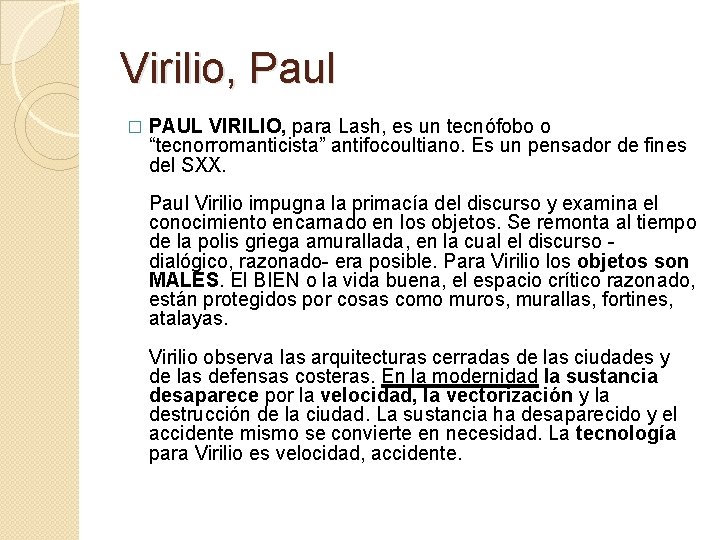 Virilio, Paul

☐ PAUL VIRILIO, para Lash, es un tecnófobo o "tecnorromanticista" antifocoultiano. Es un pensador de fines del SXX.

Paul Virilio impugna la primacía del discurso y examina el conocimiento encarnado en los objetos. Se remonta al tiempo de la polis griega amurallada, en la cual el discurso - dialógico, razonado- era posible. Para Virilio los objetos son MALES. El BIEN o la vida buena, el espacio crítico razonado, están protegidos por cosas como muros, murallas, fortines, atalayas.

Virilio observa las arquitecturas cerradas de las ciudades y de las defensas costeras. En la modernidad la sustancia desaparece por la velocidad, la vectorización y la destrucción de la ciudad. La sustancia ha desaparecido y el accidente mismo se convierte en necesidad. La tecnología para Virilio es velocidad, accidente.